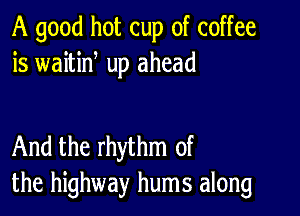 A good hot cup of coffee
is waitin' up ahead

And the rhythm of
the highway hums along